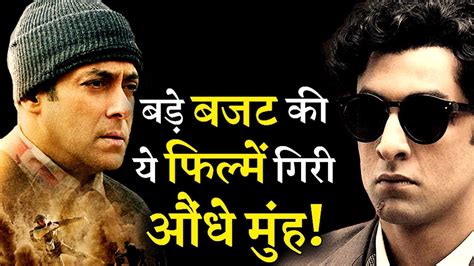 बड़े बजट की
ये फिल्में गिरी
औंधे मुंह!